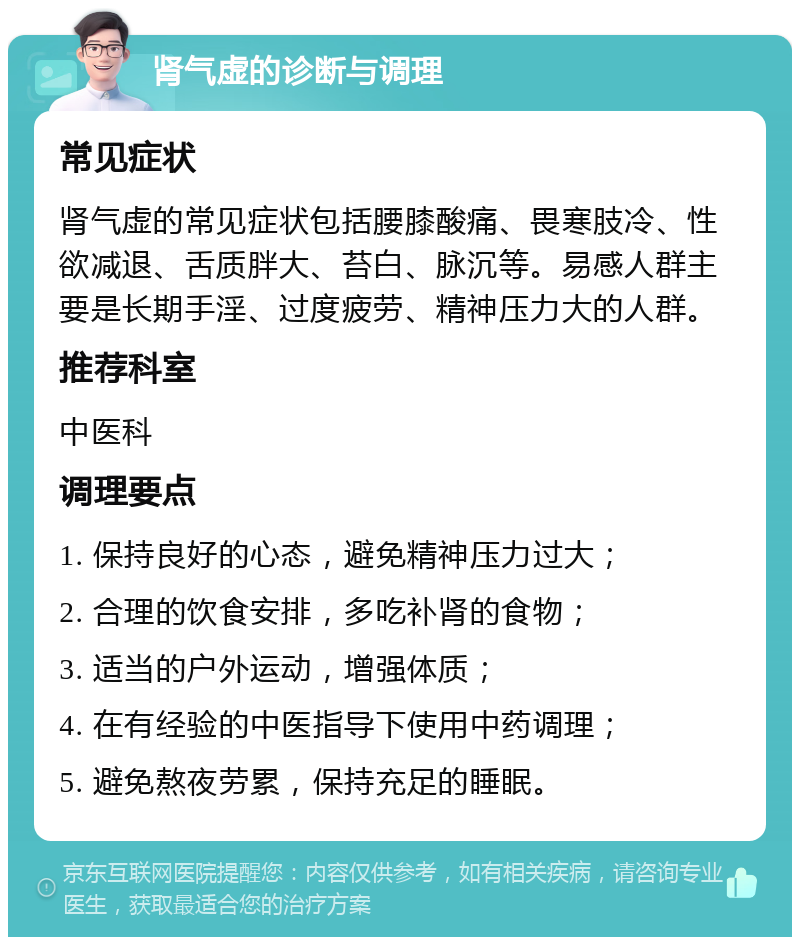 肾气虚的诊断与调理

常见症状

肾气虚的常见症状包括腰膝酸痛、畏寒肢冷、性欲减退、舌质胖大、苔白、脉沉等。易感人群主要是长期手淫、过度疲劳、精神压力大的人群。

推荐科室

中医科

调理要点

1. 保持良好的心态，避免精神压力过大；
2. 合理的饮食安排，多吃补肾的食物；
3. 适当的户外运动，增强体质；
4. 在有经验的中医指导下使用中药调理；
5. 避免熬夜劳累，保持充足的睡眠。

京东互联网医院提醒您：内容仅供参考，如有相关疾病，请咨询专业医生，获取最适合您的治疗方案